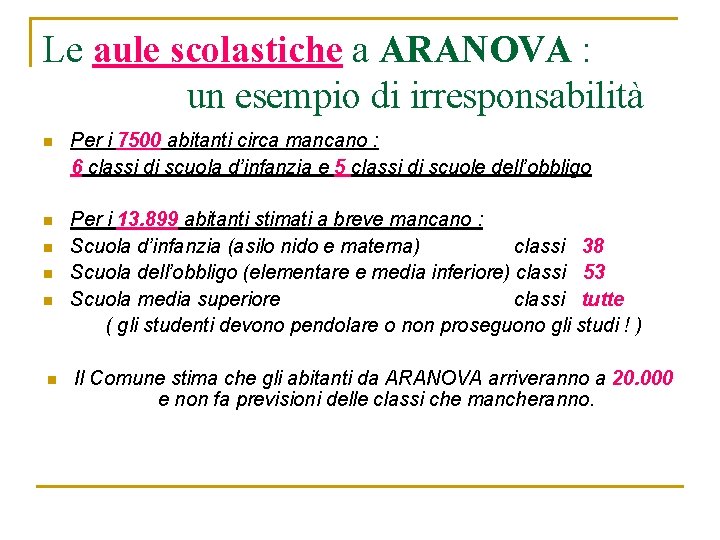 Le aule scolastiche a ARANOVA :
un esempio di irresponsabilità

Per i 7500 abitanti circa mancano :
6 classi di scuola d'infanzia e 5 classi di scuole dell'obbligo

Per i 13.899 abitanti stimati a breve mancano :

Scuola d'infanzia (asilo nido e materna) classi 38

Scuola dell'obbligo (elementare e media inferiore) classi 53

Scuola media superiore classi tutte
( gli studenti devono pendolare o non proseguono gli studi ! )

Il Comune stima che gli abitanti da ARANOVA arriveranno a 20.000 e non fa previsioni delle classi che mancheranno.